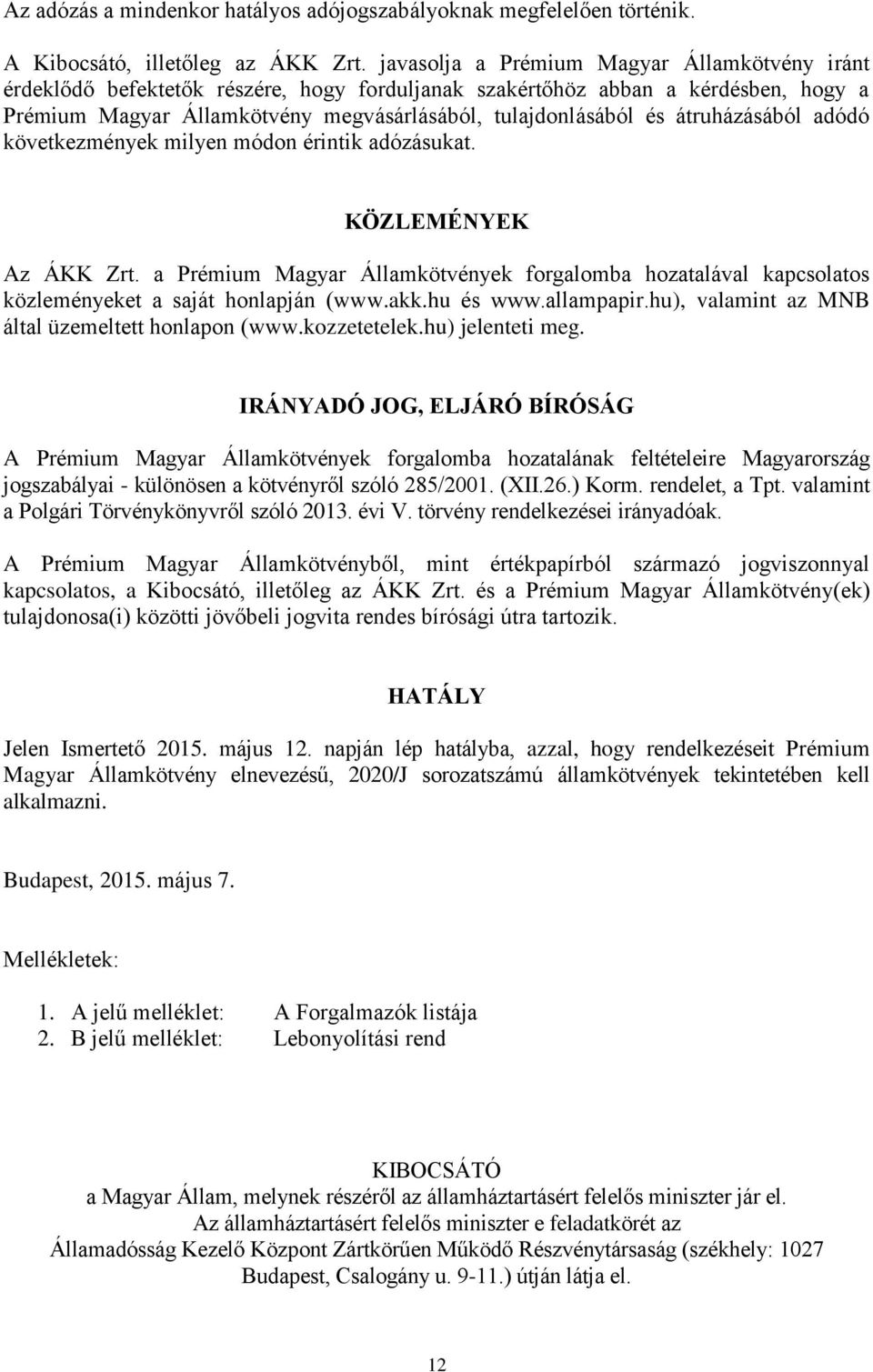 Az adózás a mindenkor hatályos adójogszabályoknak megfelelően történik.

A Kibocsátó, illetőleg az ÁKK Zrt. javasolja a Prémium Magyar Államkötvény iránt érdeklődő befektetők részére, hogy forduljanak szakértőhöz abban a kérdésben, hogy a Prémium Magyar Államkötvény megvásárlásából, tulajdonlásából és átruházásából adódó következmények milyen módon érintik adózásukat.

KÖZLEMÉNYEK

Az ÁKK Zrt. a Prémium Magyar Államkötvények forgalomba hozatalával kapcsolatos közleményeket a saját honlapján (www.akk.hu és www.allampapir.hu), valamint az MNB által üzemeltett honlapon (www.kozzetetelek.hu) jelenteti meg.

IRÁNYADÓ JOG, ELJÁRÓ BÍRÓSÁG

A Prémium Magyar Államkötvények forgalomba hozatalának feltételeire Magyarország jogszabályai - különösen a kötvényről szóló 285/2001. (XII.26.) Korm. rendelet, a Tpt. valamint a Polgári Törvénykönyvről szóló 2013. évi V. törvény rendelkezései irányadóak.

A Prémium Magyar Államkötvényből, mint értékpapírból származó jogviszonnyal kapcsolatos, a Kibocsátó, illetőleg az ÁKK Zrt. és a Prémium Magyar Államkötvény(ek) tulajdonosa(i) közötti jövőbeli jogvita rendes bírósági útra tartozik.

HATÁLY

Jelen Ismertető 2015. május 12. napján lép hatályba, azzal, hogy rendelkezéseit Prémium Magyar Államkötvény elnevezésű, 2020/J sorozatszámú államkötvények tekintetében kell alkalmazni.

Budapest, 2015. május 7.

Mellékletek:

1. A jelű melléklet: A Forgalmazók listája
2. B jelű melléklet: Lebonyolítási rend

KIBOCSÁTÓ
a Magyar Állam, melynek részéről az államháztartásért felelős miniszter jár el.
Az államháztartásért felelős miniszter e feladatkörét az
Államadósság Kezelő Központ Zártkörűen Működő Részvénytársaság (székhely: 1027 Budapest, Csalogány u. 9-11.) útján látja el.

12